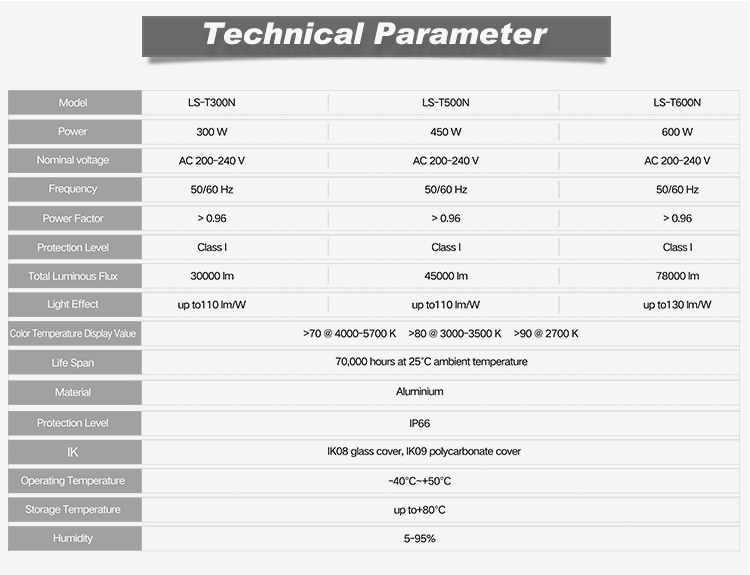 Technical Parameter

| Model | LS-T300N | LS-T500N | LS-T600N |
|---|---|---|---|
| Power | 300 W | 450 W | 600 W |
| Nominal voltage | AC 200-240 V | AC 200-240 V | AC 200-240 V |
| Frequency | 50/60 Hz | 50/60 Hz | 50/60 Hz |
| Power Factor | > 0.96 | > 0.96 | > 0.96 |
| Protection Level | Class I | Class I | Class I |
| Total Luminous Flux | 30000 lm | 45000 lm | 78000 lm |
| Light Effect | up to110 lm/W | up to110 lm/W | up to130 lm/W |
| Color Temperature Display Value | >70 @ 4000-5700 K >80 @ 3000-3500 K >90 @ 2700 K | | |
| Life Span | 70,000 hours at 25°C ambient temperature | | |
| Material | Aluminium | | |
| Protection Level | IP66 | | |
| IK | IK08 glass cover, IK09 polycarbonate cover | | |
| Operating Temperature | -40°C~+50°C | | |
| Storage Temperature | up to+80°C | | |
| Humidity | 5-95% | | |